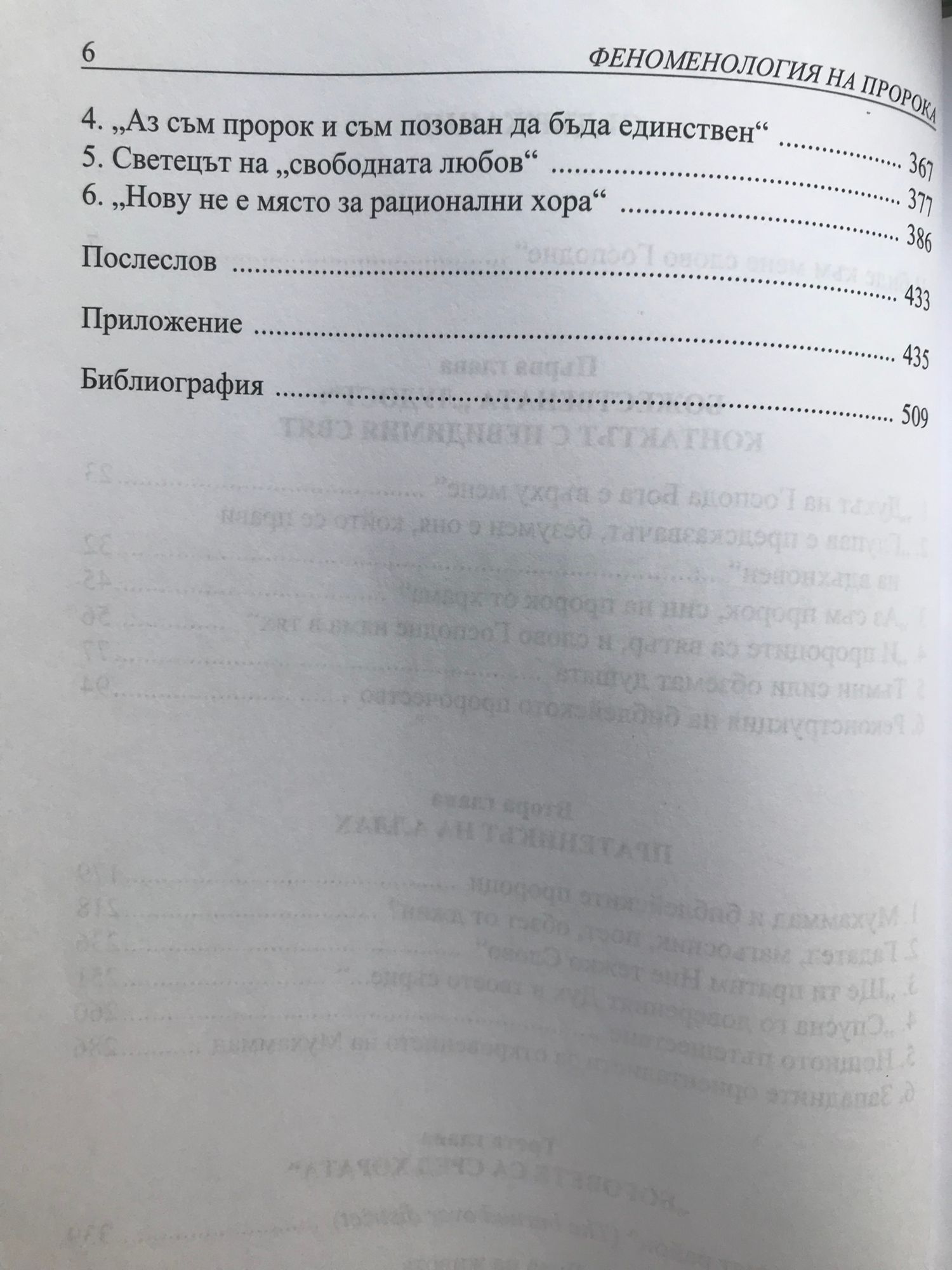 6 ФЕНОМЕНОЛОГИЯ НА ПРОРОКА

4. „Аз съм пророк и съм позован да бъда единствен“ 367
5. Светецът на „свободната любов“ 377
6. „Нову не е място за рационални хора“ 386

Послеслов 433

Приложение 435

Библиография 509